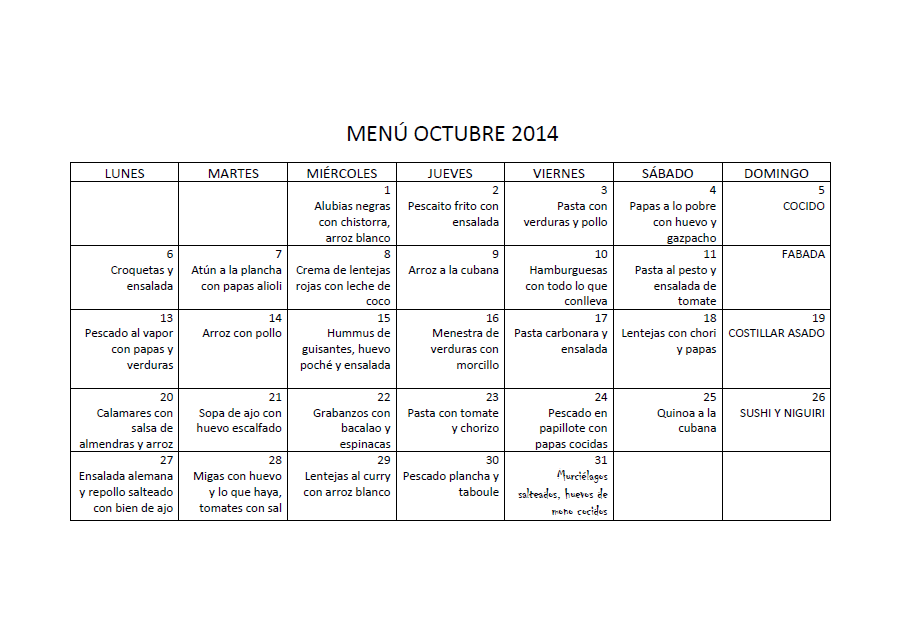 MENÚ OCTUBRE 2014

| LUNES | MARTES | MIÉRCOLES | JUEVES | VIERNES | SÁBADO | DOMINGO |
|---|---|---|---|---|---|---|
| | | 1 Alubias negras con chistorra, arroz blanco | 2 Pescaito frito con ensalada | 3 Pasta con verduras y pollo | 4 Papas a lo pobre con huevo y gazpacho | 5 COCIDO |
| 6 Croquetas y ensalada | 7 Atún a la plancha con papas alioli | 8 Crema de lentejas rojas con leche de coco | 9 Arroz a la cubana | 10 Hamburguesas con todo lo que conlleva | 11 Pasta al pesto y ensalada de tomate | FABADA |
| 13 Pescado al vapor con papas y verduras | 14 Arroz con pollo | 15 Hummus de guisantes, huevo poché y ensalada | 16 Menestra de verduras con morcillo | 17 Pasta carbonara y ensalada | 18 Lentejas con chori y papas | 19 COSTILLAR ASADO |
| 20 Calamares con salsa de almendras y arroz | 21 Sopa de ajo con huevo escalfado | 22 Grabanzos con bacalao y espinacas | 23 Pasta con tomate y chorizo | 24 Pescado en papillote con papas cocidas | 25 Quinoa a la cubana | 26 SUSHI Y NIGUIRI |
| 27 Ensalada alemana y repollo salteado con bien de ajo | 28 Migas con huevo y lo que haya, tomates con sal | 29 Lentejas al curry con arroz blanco | 30 Pescado plancha y taboule | 31 Murciélagos salteados, huevos de mono cocidos | | |